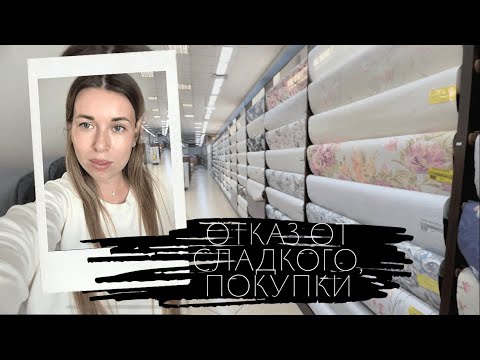 ОТКАЗ ОТ СЛАДКОГО, ПОКУПКИ